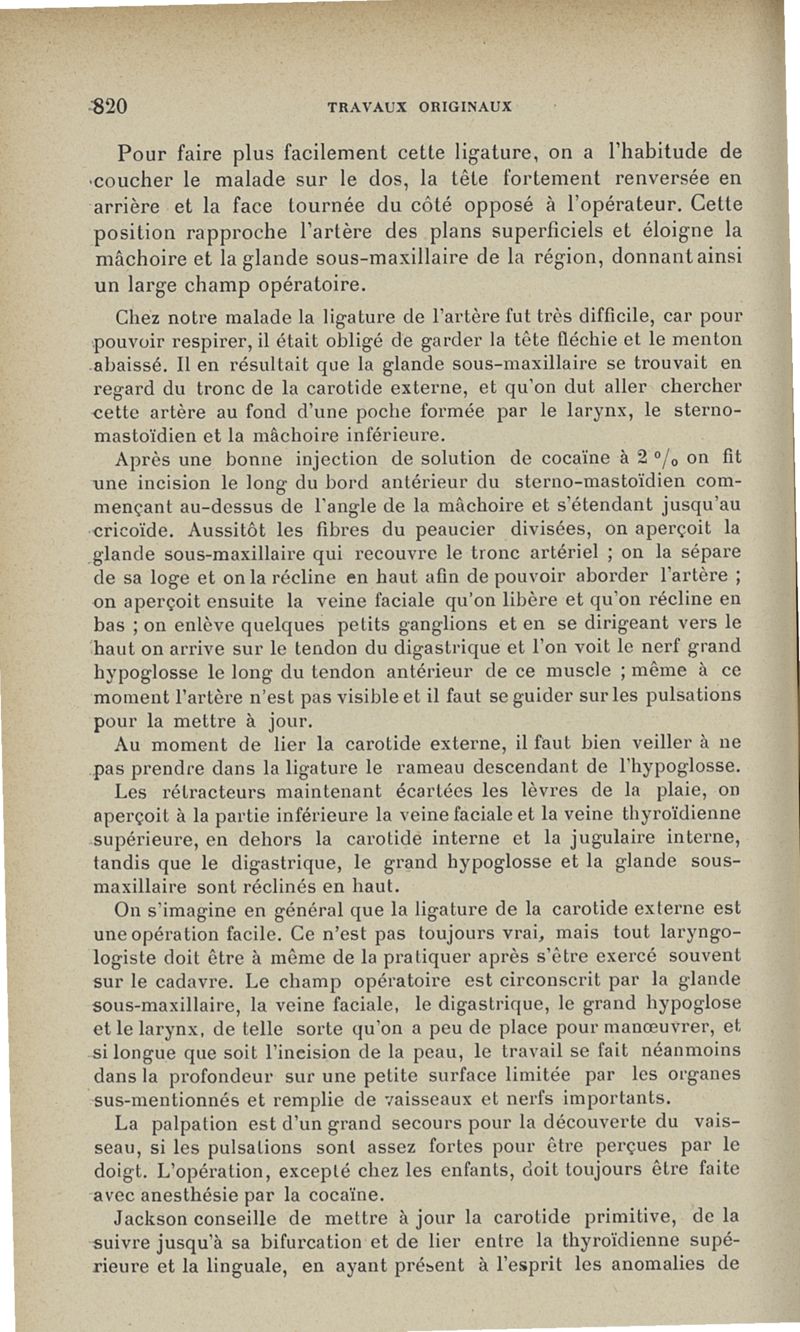 820 TRAVAUX ORIGINAUX

Pour faire plus facilement cette ligature, on a l'habitude de coucher le malade sur le dos, la tête fortement renversée en arrière et la face tournée du côté opposé à l'opérateur. Cette position rapproche l'artère des plans superficiels et éloigne la mâchoire et la glande sous-maxillaire de la région, donnant ainsi un large champ opératoire.

Chez notre malade la ligature de l'artère fut très difficile, car pour pouvoir respirer, il était obligé de garder la tête fléchie et le menton abaissé. Il en résultait que la glande sous-maxillaire se trouvait en regard du tronc de la carotide externe, et qu'on dut aller chercher cette artère au fond d'une poche formée par le larynx, le sterno-mastoïdien et la mâchoire inférieure.

Après une bonne injection de solution de cocaïne à 2 °/₀ on fit une incision le long du bord antérieur du sterno-mastoïdien commençant au-dessus de l'angle de la mâchoire et s'étendant jusqu'au cricoïde. Aussitôt les fibres du peaucier divisées, on aperçoit la glande sous-maxillaire qui recouvre le tronc artériel ; on la sépare de sa loge et on la récline en haut afin de pouvoir aborder l'artère ; on aperçoit ensuite la veine faciale qu'on libère et qu'on récline en bas ; on enlève quelques petits ganglions et en se dirigeant vers le haut on arrive sur le tendon du digastrique et l'on voit le nerf grand hypoglosse le long du tendon antérieur de ce muscle ; même à ce moment l'artère n'est pas visible et il faut se guider sur les pulsations pour la mettre à jour.

Au moment de lier la carotide externe, il faut bien veiller à ne pas prendre dans la ligature le rameau descendant de l'hypoglosse.

Les rétracteurs maintenant écartées les lèvres de la plaie, on aperçoit à la partie inférieure la veine faciale et la veine thyroïdienne supérieure, en dehors la carotide interne et la jugulaire interne, tandis que le digastrique, le grand hypoglosse et la glande sous-maxillaire sont réclinés en haut.

On s'imagine en général que la ligature de la carotide externe est une opération facile. Ce n'est pas toujours vrai, mais tout laryngologiste doit être à même de la pratiquer après s'être exercé souvent sur le cadavre. Le champ opératoire est circonscrit par la glande sous-maxillaire, la veine faciale, le digastrique, le grand hypoglose et le larynx, de telle sorte qu'on a peu de place pour manœuvrer, et si longue que soit l'incision de la peau, le travail se fait néanmoins dans la profondeur sur une petite surface limitée par les organes sus-mentionnés et remplie de vaisseaux et nerfs importants.

La palpation est d'un grand secours pour la découverte du vaisseau, si les pulsations sont assez fortes pour être perçues par le doigt. L'opération, excepté chez les enfants, doit toujours être faite avec anesthésie par la cocaïne.

Jackson conseille de mettre à jour la carotide primitive, de la suivre jusqu'à sa bifurcation et de lier entre la thyroïdienne supérieure et la linguale, en ayant présent à l'esprit les anomalies de